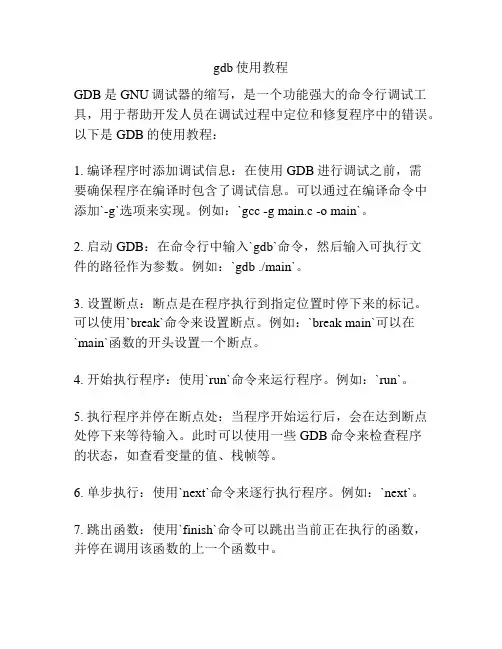 gdb 使用教程

GDB 是 GNU 调试器的缩写，是一个功能强大的命令行调试工具，用于帮助开发人员在调试过程中定位和修复程序中的错误。以下是 GDB 的使用教程：

1. 编译程序时添加调试信息：在使用 GDB 进行调试之前，需要确保程序在编译时包含了调试信息。可以通过在编译命令中添加`-g`选项来实现。例如：`gcc -g main.c -o main`。

2. 启动 GDB：在命令行中输入`gdb`命令，然后输入可执行文件的路径作为参数。例如：`gdb ./main`。

3. 设置断点：断点是在程序执行到指定位置时停下来的标记。可以使用`break`命令来设置断点。例如：`break main`可以在`main`函数的开头设置一个断点。

4. 开始执行程序：使用`run`命令来运行程序。例如：`run`。

5. 执行程序并停在断点处：当程序开始运行后，会在达到断点处停下来等待输入。此时可以使用一些 GDB 命令来检查程序的状态，如查看变量的值、栈帧等。

6. 单步执行：使用`next`命令来逐行执行程序。例如：`next`。

7. 跳出函数：使用`finish`命令可以跳出当前正在执行的函数，并停在调用该函数的上一个函数中。